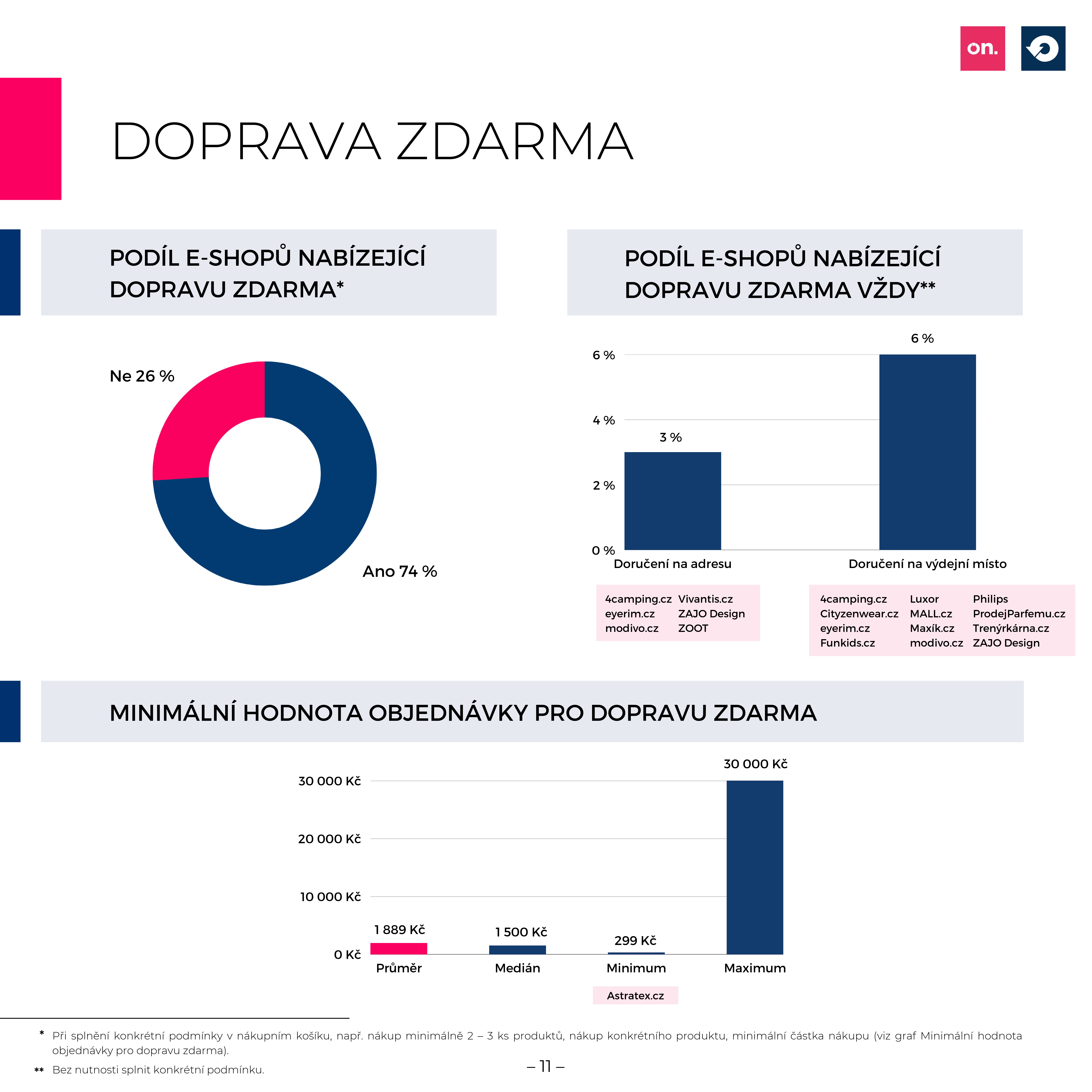 on.

DOPRAVA ZDARMA

PODÍL E-SHOPŮ NABÍZEJÍCÍ DOPRAVU ZDARMA*

Ne 26 %

Ano 74 %

PODÍL E-SHOPŮ NABÍZEJÍCÍ DOPRAVU ZDARMA VŽDY**

6 %
4 %
2 %
0 %

3 %
6 %

Doručení na adresu
Doručení na výdejní místo

4camping.cz
eyerim.cz
modivo.cz
Vivantis.cz
ZAJO Design
ZOOT

4camping.cz
Cityzenwear.cz
eyerim.cz
Funkids.cz
Luxor
MALL.cz
Maxík.cz
modivo.cz
Philips
ProdejParfemu.cz
Trenýrkárna.cz
ZAJO Design

MINIMÁLNÍ HODNOTA OBJEDNÁVKY PRO DOPRAVU ZDARMA

30 000 Kč
20 000 Kč
10 000 Kč
0 Kč

1 889 Kč
1 500 Kč
299 Kč
30 000 Kč

Průměr
Medián
Minimum
Maximum

Astratex.cz

* Při splnění konkrétní podmínky v nákupním košíku, např. nákup minimálně 2 – 3 ks produktů, nákup konkrétního produktu, minimální částka nákupu (viz graf Minimální hodnota objednávky pro dopravu zdarma).

** Bez nutnosti splnit konkrétní podmínku.

– 11 –